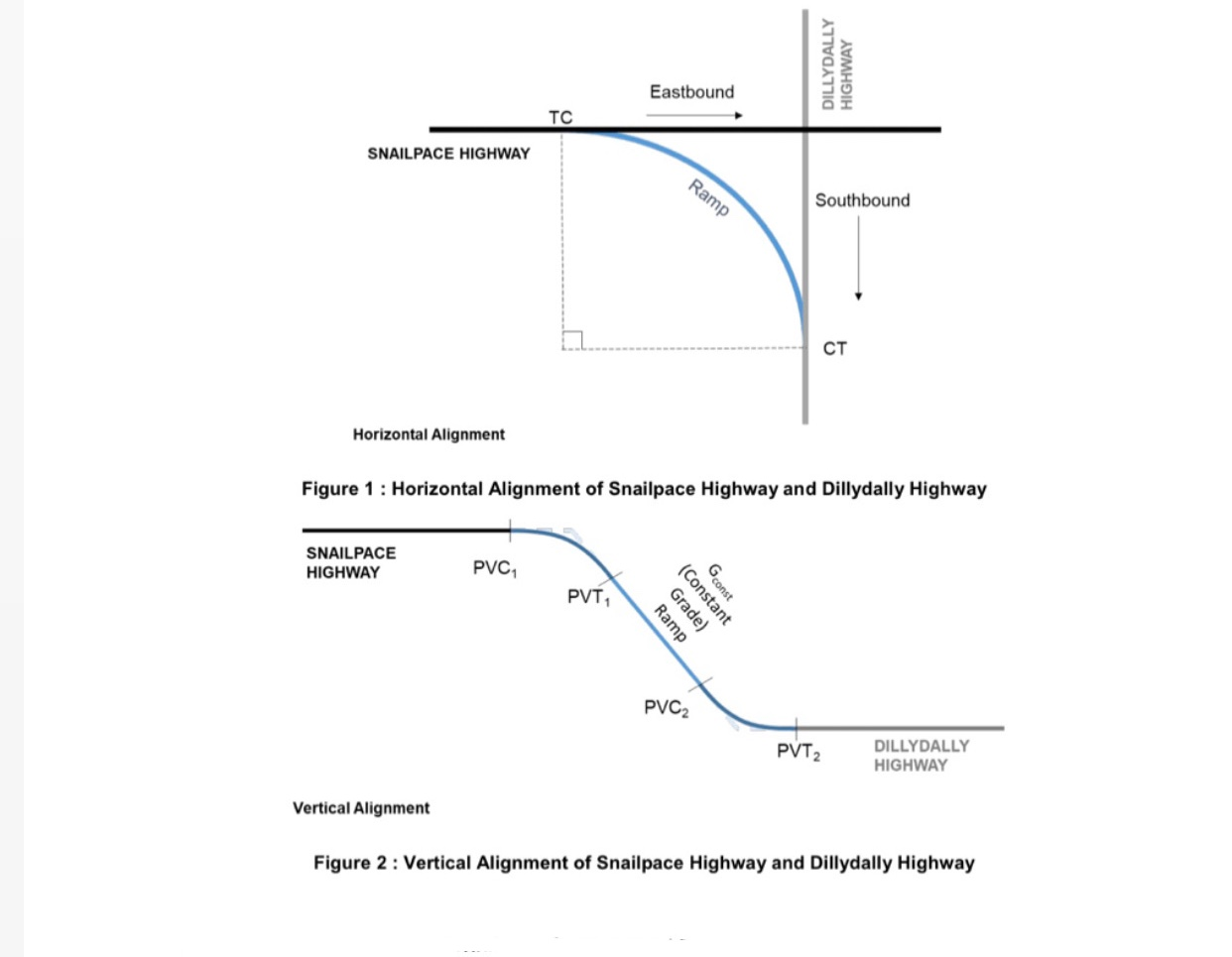 DILLYDALLY HIGHWAY

Eastbound

TC

SNAILPACE HIGHWAY

Ramp

Southbound

CT

Horizontal Alignment

Figure 1 : Horizontal Alignment of Snailpace Highway and Dillydally Highway

SNAILPACE HIGHWAY

$PVC_1$

$PVT_1$

$G_{const}$ (Constant Grade) Ramp

$PVC_2$

$PVT_2$

DILLYDALLY HIGHWAY

Vertical Alignment

Figure 2 : Vertical Alignment of Snailpace Highway and Dillydally Highway